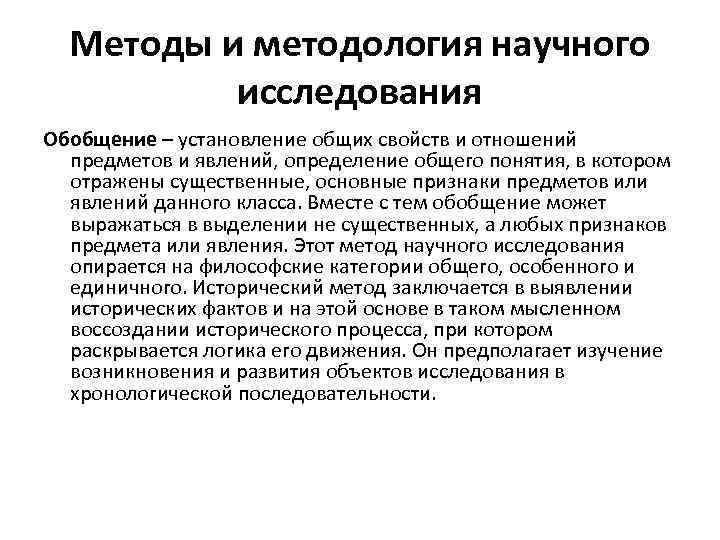 Методы и методология научного исследования

Обобщение – установление общих свойств и отношений предметов и явлений, определение общего понятия, в котором отражены существенные, основные признаки предметов или явлений данного класса. Вместе с тем обобщение может выражаться в выделении не существенных, а любых признаков предмета или явления. Этот метод научного исследования опирается на философские категории общего, особенного и единичного. Исторический метод заключается в выявлении исторических фактов и на этой основе в таком мысленном воссоздании исторического процесса, при котором раскрывается логика его движения. Он предполагает изучение возникновения и развития объектов исследования в хронологической последовательности.